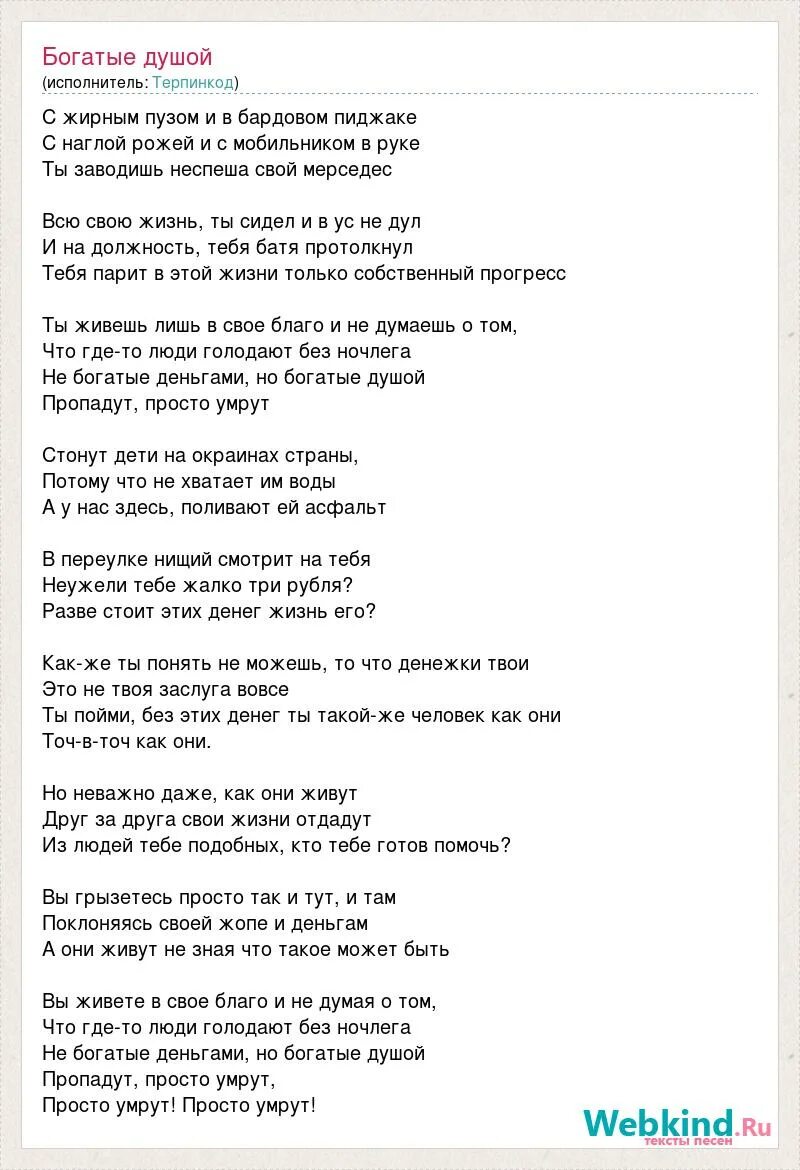 Богатые душой
(исполнитель: Терпинкод)

С жирным пузом и в бардовом пиджаке
С наглой рожей и с мобильником в руке
Ты заводишь неспеша свой мерседес

Всю свою жизнь, ты сидел и в ус не дул
И на должность, тебя батя протолкнул
Тебя парит в этой жизни только собственный прогресс

Ты живешь лишь в свое благо и не думаешь о том,
Что где-то люди голодают без ночлега
Не богатые деньгами, но богатые душой
Пропадут, просто умрут

Стонут дети на окраинах страны,
Потому что не хватает им воды
А у нас здесь, поливают ей асфальт

В переулке нищий смотрит на тебя
Неужели тебе жалко три рубля?
Разве стоит этих денег жизнь его?

Как-же ты понять не можешь, то что денежки твои
Это не твоя заслуга вовсе
Ты пойми, без этих денег ты такой-же человек как они
Точ-в-точ как они.

Но неважно даже, как они живут
Друг за друга свои жизни отдадут
Из людей тебе подобных, кто тебе готов помочь?

Вы грызетесь просто так и тут, и там
Поклоняясь своей жопе и деньгам
А они живут не зная что такое может быть

Вы живете в свое благо и не думая о том,
Что где-то люди голодают без ночлега
Не богатые деньгами, но богатые душой
Пропадут, просто умрут,
Просто умрут! Просто умрут!

Webkind.Ru
тексты песен